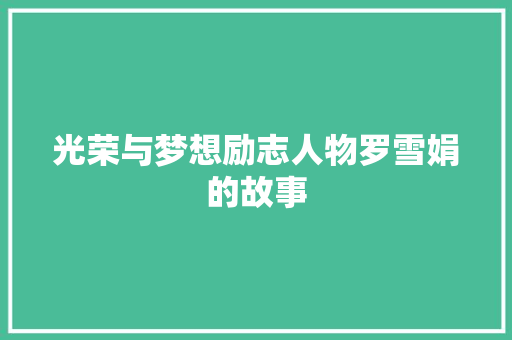 光荣与梦想励志人物罗雪娟的故事